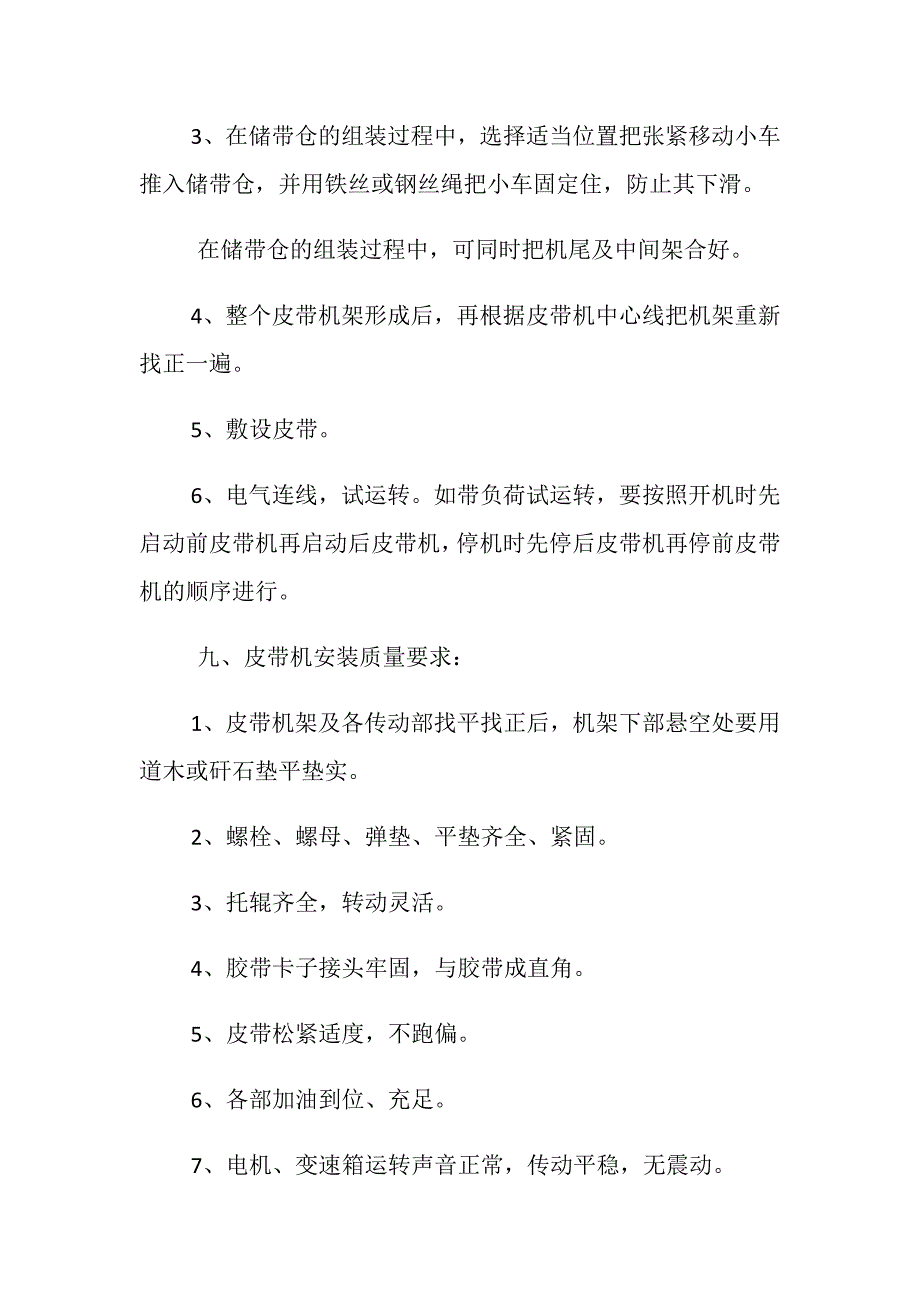 3、在储带仓的组装过程中，选择适当位置把张紧移动小车推入储带仓，并用铁丝或钢丝绳把小车固定住，防止其下滑。

在储带仓的组装过程中，可同时把机尾及中间架合好。

4、整个皮带机架形成后，再根据皮带机中心线把机架重新找正一遍。

5、敷设皮带。

6、电气连线，试运转。如带负荷试运转，要按照开机时先启动前皮带机再启动后皮带机，停机时先停后皮带机再停前皮带机的顺序进行。

九、皮带机安装质量要求：

1、皮带机架及各传动部找平找正后，机架下部悬空处要用道木或矸石垫平垫实。

2、螺栓、螺母、弹垫、平垫齐全、紧固。

3、托辊齐全，转动灵活。

4、胶带卡子接头牢固，与胶带成直角。

5、皮带松紧适度，不跑偏。

6、各部加油到位、充足。

7、电机、变速箱运转声音正常，传动平稳，无震动。